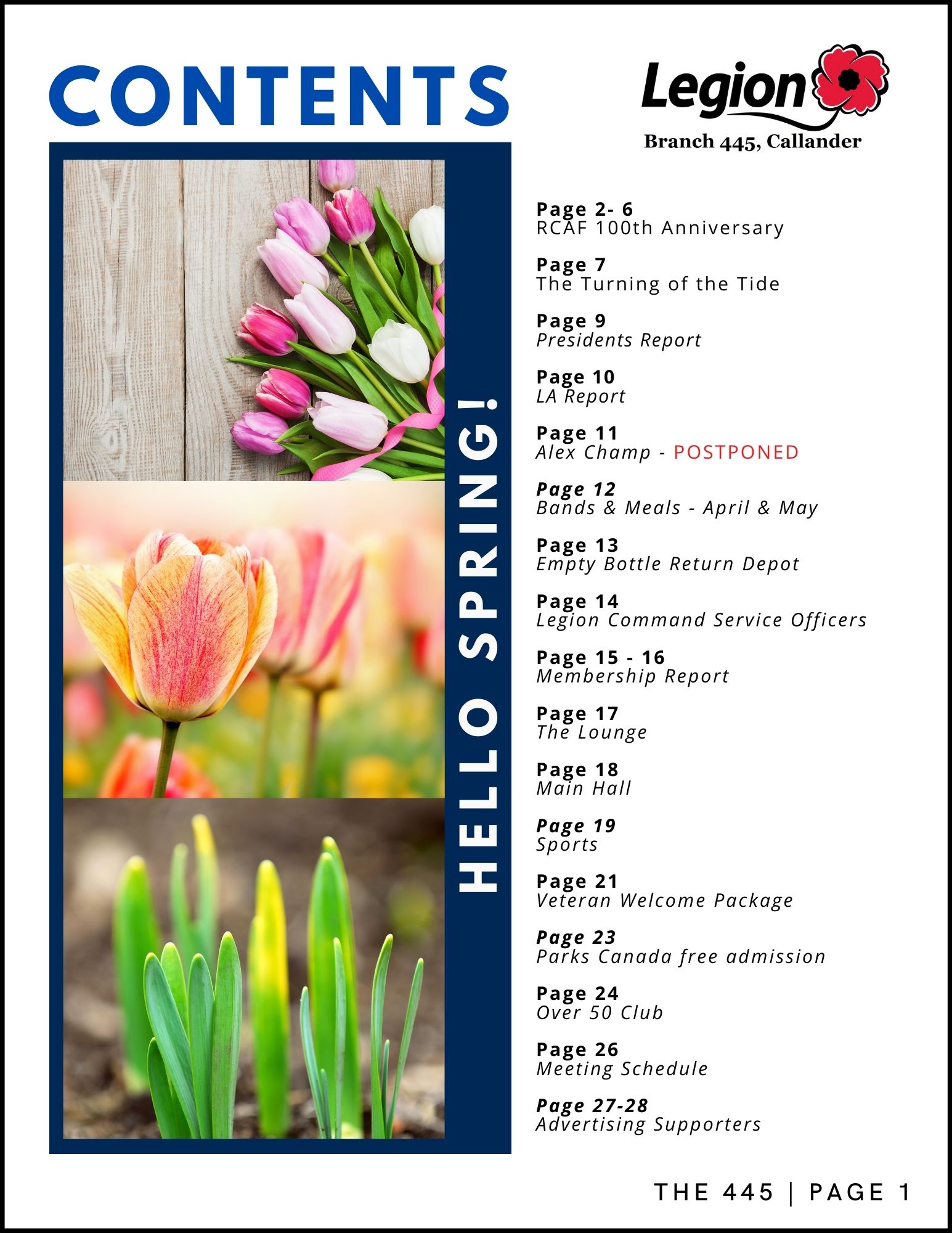 CONTENTS

Legion
Branch 445, Callander

HELLO SPRING!

Page 2- 6
RCAF 100th Anniversary

Page 7
The Turning of the Tide

Page 9
Presidents Report

Page 10
LA Report

Page 11
Alex Champ - POSTPONED

Page 12
Bands & Meals - April & May

Page 13
Empty Bottle Return Depot

Page 14
Legion Command Service Officers

Page 15 - 16
Membership Report

Page 17
The Lounge

Page 18
Main Hall

Page 19
Sports

Page 21
Veteran Welcome Package

Page 23
Parks Canada free admission

Page 24
Over 50 Club

Page 26
Meeting Schedule

Page 27-28
Advertising Supporters

THE 445 | PAGE 1